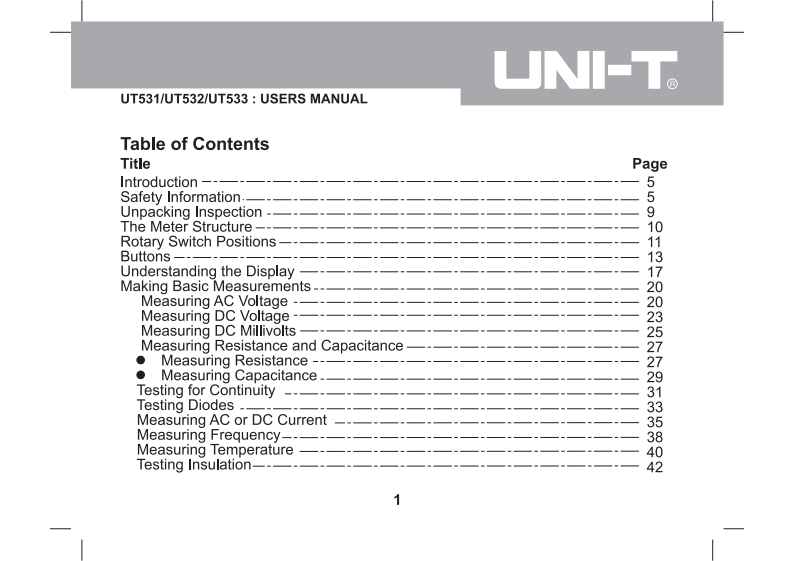 UNI-T®

UT531/UT532/UT533 : USERS MANUAL

Table of Contents

| Title | Page |
|---|---|
| Introduction | 5 |
| Safety Information | 5 |
| Unpacking Inspection | 9 |
| The Meter Structure | 10 |
| Rotary Switch Positions | 11 |
| Buttons | 13 |
| Understanding the Display | 17 |
| Making Basic Measurements | 20 |
| Measuring AC Voltage | 20 |
| Measuring DC Voltage | 23 |
| Measuring DC Millivolts | 25 |
| Measuring Resistance and Capacitance | 27 |
| ● Measuring Resistance | 27 |
| ● Measuring Capacitance | 29 |
| Testing for Continuity | 31 |
| Testing Diodes | 33 |
| Measuring AC or DC Current | 35 |
| Measuring Frequency | 38 |
| Measuring Temperature | 40 |
| Testing Insulation | 42 |

1